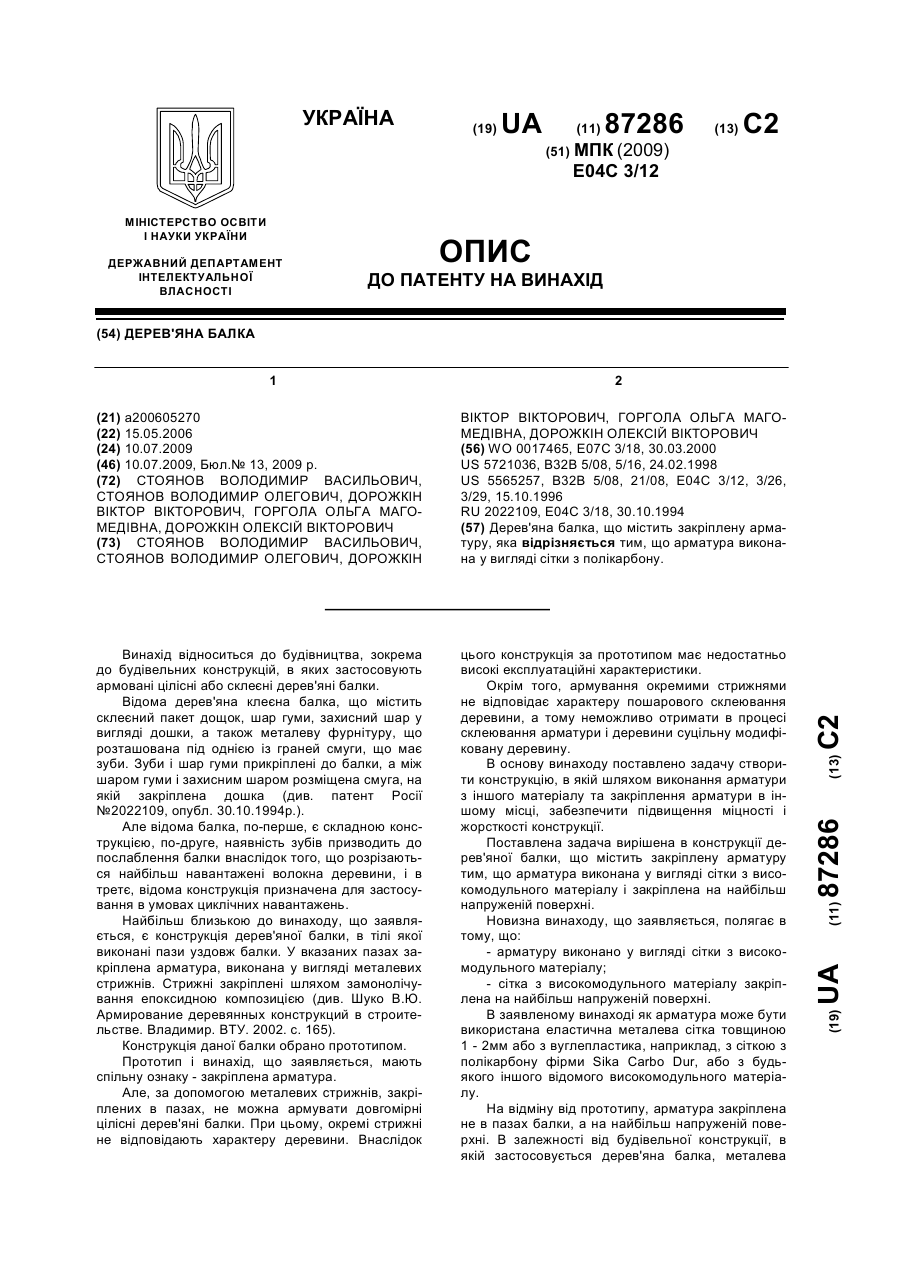 УКРАЇНА

(19) UA (11) 87286 (13) C2

(51) МПК (2009)
E04C 3/12

МІНІСТЕРСТВО ОСВІТИ І НАУКИ УКРАЇНИ

ДЕРЖАВНИЙ ДЕПАРТАМЕНТ ІНТЕЛЕКТУАЛЬНОЇ ВЛАСНОСТІ

ОПИС
ДО ПАТЕНТУ НА ВИНАХІД

(54) ДЕРЕВ'ЯНА БАЛКА

1

(21) a200605270
(22) 15.05.2006
(24) 10.07.2009
(46) 10.07.2009, Бюл.№ 13, 2009 р.
(72) СТОЯНОВ ВОЛОДИМИР ВАСИЛЬОВИЧ, СТОЯНОВ ВОЛОДИМИР ОЛЕГОВИЧ, ДОРОЖКІН ВІКТОР ВІКТОРОВИЧ, ГОРГОЛА ОЛЬГА МАГОМЕДІВНА, ДОРОЖКІН ОЛЕКСІЙ ВІКТОРОВИЧ
(73) СТОЯНОВ ВОЛОДИМИР ВАСИЛЬОВИЧ, СТОЯНОВ ВОЛОДИМИР ОЛЕГОВИЧ, ДОРОЖКІН

2

ВІКТОР ВІКТОРОВИЧ, ГОРГОЛА ОЛЬГА МАГОМЕДІВНА, ДОРОЖКІН ОЛЕКСІЙ ВІКТОРОВИЧ
(56) WO 0017465, E07C 3/18, 30.03.2000
US 5721036, B32B 5/08, 5/16, 24.02.1998
US 5565257, B32B 5/08, 21/08, E04C 3/12, 3/26, 3/29, 15.10.1996
RU 2022109, E04C 3/18, 30.10.1994
(57) Дерев'яна балка, що містить закріплену арматуру, яка відрізняється тим, що арматура виконана у вигляді сітки з полікарбону.

Винахід відноситься до будівництва, зокрема до будівельних конструкцій, в яких застосовують армовані цілісні або склеєні дерев'яні балки.

Відома дерев'яна клеєна балка, що містить склеєний пакет дощок, шар гуми, захисний шар у вигляді дошки, а також металеву фурнітуру, що розташована під однією із граней смуги, що має зуби. Зуби і шар гуми прикріплені до балки, а між шаром гуми і захисним шаром розміщена смуга, на якій закріплена дошка (див. патент Росії №2022109, опубл. 30.10.1994р.).

Але відома балка, по-перше, є складною конструкцією, по-друге, наявність зубів призводить до послаблення балки внаслідок того, що розрізаються найбільш навантажені волокна деревини, і в третє, відома конструкція призначена для застосування в умовах циклічних навантажень.

Найбільш близькою до винаходу, що заявляється, є конструкція дерев'яної балки, в тілі якої виконані пази уздовж балки. У вказаних пазах закріплена арматура, виконана у вигляді металевих стрижнів. Стрижні закріплені шляхом замонолічування епоксидною композицією (див. Шуко В.Ю. Армирование деревянных конструкций в строительстве. Владимир. ВТУ. 2002. с. 165).

Конструкція даної балки обрано прототипом.

Прототип і винахід, що заявляється, мають спільну ознаку - закріплена арматура.

Але, за допомогою металевих стрижнів, закріплених в пазах, не можна армувати довгомірні цілісні дерев'яні балки. При цьому, окремі стрижні не відповідають характеру деревини. Внаслідок цього конструкція за прототипом має недостатньо високі експлуатаційні характеристики.

Окрім того, армування окремими стрижнями не відповідає характеру пошарового склеювання деревини, а тому неможливо отримати в процесі склеювання арматури і деревини суцільну модифіковану деревину.

В основу винаходу поставлено задачу створити конструкцію, в якій шляхом виконання арматури з іншого матеріалу та закріплення арматури в іншому місці, забезпечити підвищення міцності і жорсткості конструкції.

Поставлена задача вирішена в конструкції дерев'яної балки, що містить закріплену арматуру тим, що арматура виконана у вигляді сітки з високомодульного матеріалу і закріплена на найбільш напруженій поверхні.

Новизна винаходу, що заявляється, полягає в тому, що:

- арматуру виконано у вигляді сітки з високомодульного матеріалу;

- сітка з високомодульного матеріалу закріплена на найбільш напруженій поверхні.

В заявленому винаході як арматура може бути використана еластична металева сітка товщиною 1 - 2мм або з вуглепластика, наприклад, з сіткою з полікарбону фірми Sika Carbo Dur, або з будь-якого іншого відомого високомодульного матеріалу.

На відміну від прототипу, арматура закріплена не в пазах балки, а на найбільш напруженій поверхні. В залежності від будівельної конструкції, в якій застосовується дерев'яна балка, металева

(19) UA (11) 87286 (13) C2